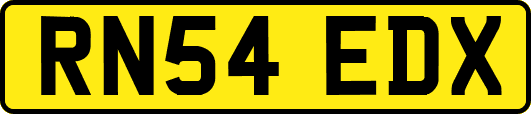 RN54 EDX